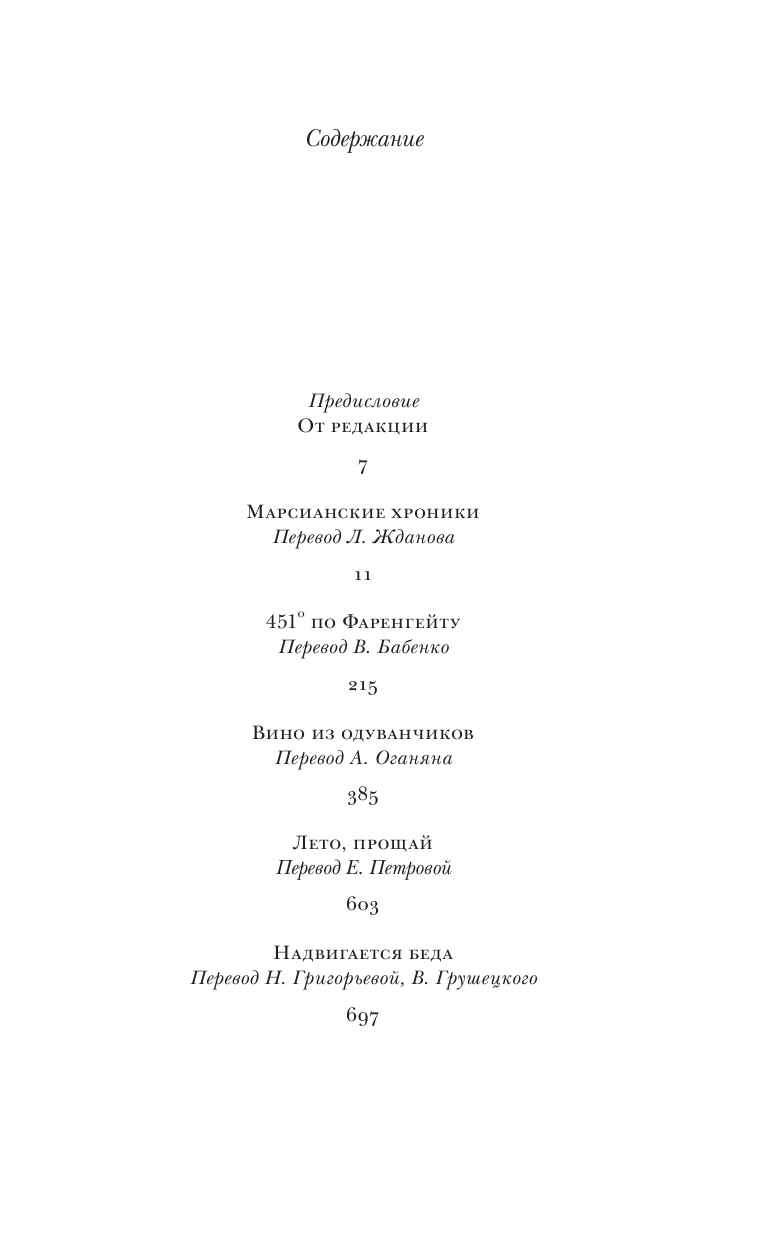 Содержание

Предисловие
От редакции

7

Марсианские хроники
Перевод Л. Жданова

11

451° по Фаренгейту
Перевод В. Бабенко

215

Вино из одуванчиков
Перевод А. Оганяна

385

Лето, прощай
Перевод Е. Петровой

603

Надвигается беда
Перевод Н. Григорьевой, В. Грушецкого

697